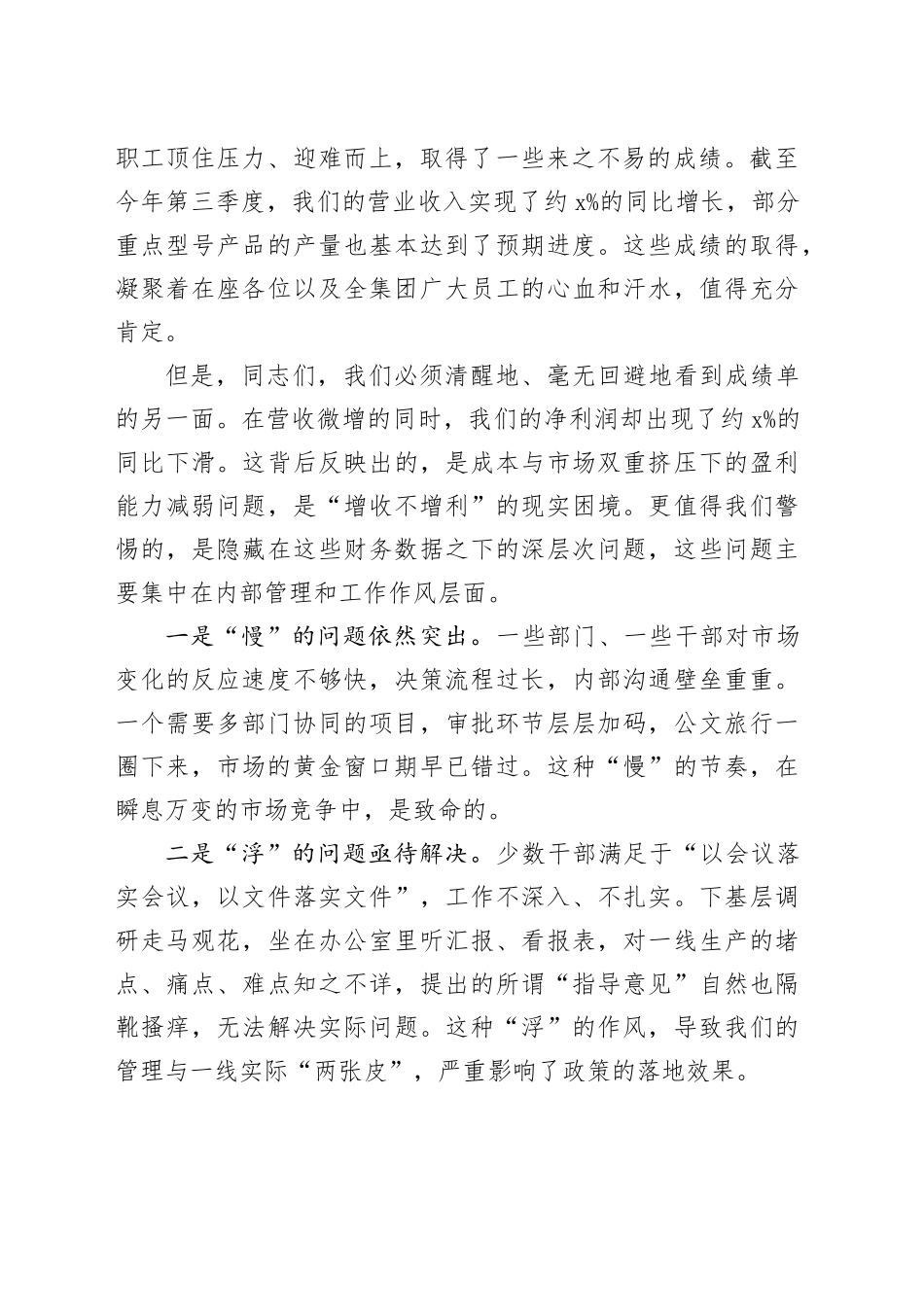 职工顶住压力、迎难而上，取得了一些来之不易的成绩。截至今年第三季度，我们的营业收入实现了约 x%的同比增长，部分重点型号产品的产量也基本达到了预期进度。这些成绩的取得，凝聚着在座各位以及全集团广大员工的心血和汗水，值得充分肯定。

但是，同志们，我们必须清醒地、毫无回避地看到成绩单的另一面。在营收微增的同时，我们的净利润却出现了约 x%的同比下滑。这背后反映出的，是成本与市场双重挤压下的盈利能力减弱问题，是“增收不增利”的现实困境。更值得我们警惕的，是隐藏在这些财务数据之下的深层次问题，这些问题主要集中在内部管理和工作作风层面。

一是“慢”的问题依然突出。一些部门、一些干部对市场变化的反应速度不够快，决策流程过长，内部沟通壁垒重重。一个需要多部门协同的项目，审批环节层层加码，公文旅行一圈下来，市场的黄金窗口期早已错过。这种“慢”的节奏，在瞬息万变的市场竞争中，是致命的。

二是“浮”的问题亟待解决。少数干部满足于“以会议落实会议，以文件落实文件”，工作不深入、不扎实。下基层调研走马观花，坐在办公室里听汇报、看报表，对一线生产的堵点、痛点、难点知之不详，提出的所谓“指导意见”自然也隔靴搔痒，无法解决实际问题。这种“浮”的作风，导致我们的管理与一线实际“两张皮”，严重影响了政策的落地效果。